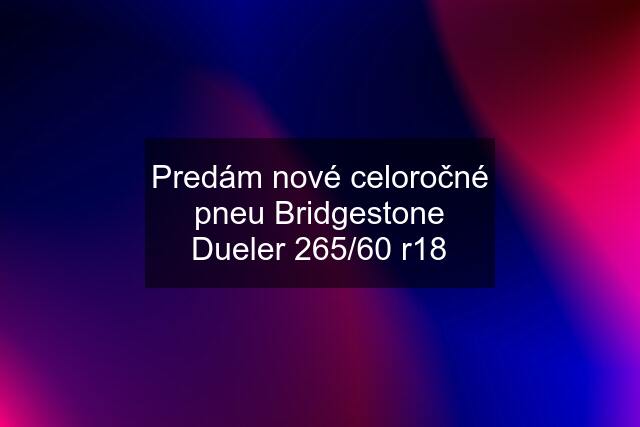 Predám nové celoročné pneu Bridgestone Dueler 265/60 r18